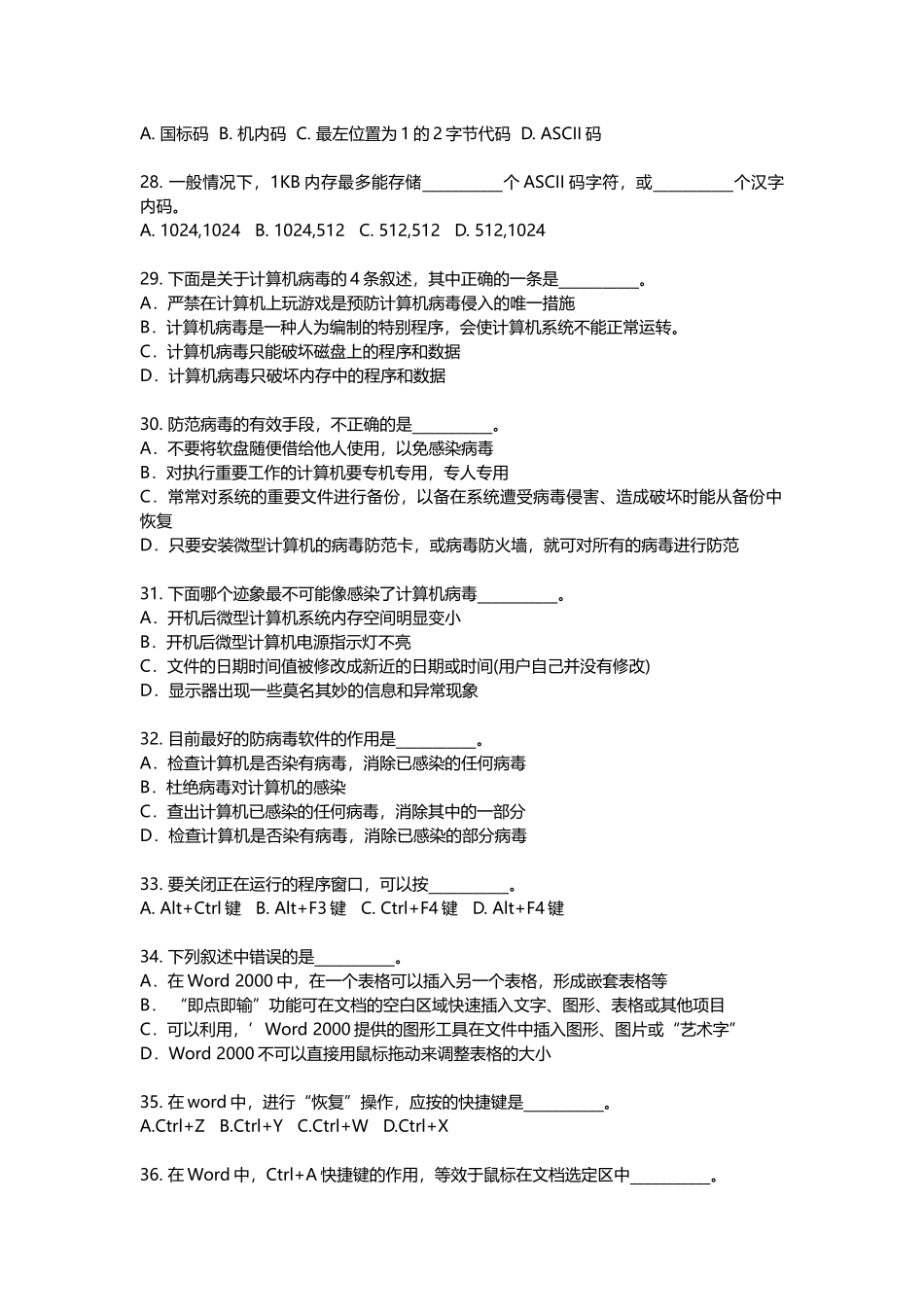 A. 国标码 B. 机内码 C. 最左位置为 1 的 2 字节代码 D. ASCII 码

28. 一般情况下，1KB 内存最多能存储__________个 ASCII 码字符，或__________个汉字内码。
A. 1024,1024 B. 1024,512 C. 512,512 D. 512,1024

29. 下面是关于计算机病毒的 4 条叙述，其中正确的一条是__________。
A．严禁在计算机上玩游戏是预防计算机病毒侵入的唯一措施
B．计算机病毒是一种人为编制的特别程序，会使计算机系统不能正常运转。
C．计算机病毒只能破坏磁盘上的程序和数据
D．计算机病毒只破坏内存中的程序和数据

30. 防范病毒的有效手段，不正确的是__________。
A．不要将软盘随便借给他人使用，以免感染病毒
B．对执行重要工作的计算机要专机专用，专人专用
C．常常对系统的重要文件进行备份，以备在系统遭受病毒侵害、造成破坏时能从备份中恢复
D．只要安装微型计算机的病毒防范卡，或病毒防火墙，就可对所有的病毒进行防范

31. 下面哪个迹象最不可能像感染了计算机病毒__________。
A．开机后微型计算机系统内存空间明显变小
B．开机后微型计算机电源指示灯不亮
C．文件的日期时间值被修改成新近的日期或时间(用户自己并没有修改)
D．显示器出现一些莫名其妙的信息和异常现象

32. 目前最好的防病毒软件的作用是__________。
A．检查计算机是否染有病毒，消除已感染的任何病毒
B．杜绝病毒对计算机的感染
C．查出计算机已感染的任何病毒，消除其中的一部分
D．检查计算机是否染有病毒，消除已感染的部分病毒

33. 要关闭正在运行的程序窗口，可以按__________。
A. Alt+Ctrl 键 B. Alt+F3 键 C. Ctrl+F4 键 D. Alt+F4 键

34. 下列叙述中错误的是__________。
A．在 Word 2000 中，在一个表格可以插入另一个表格，形成嵌套表格等
B． “即点即输”功能可在文档的空白区域快速插入文字、图形、表格或其他项目
C．可以利用，’ Word 2000 提供的图形工具在文件中插入图形、图片或“艺术字”
D．Word 2000 不可以直接用鼠标拖动来调整表格的大小

35. 在 word 中，进行“恢复”操作，应按的快捷键是__________。
A.Ctrl+Z B.Ctrl+Y C.Ctrl+W D.Ctrl+X

36. 在 Word 中，Ctrl+A 快捷键的作用，等效于鼠标在文档选定区中__________。